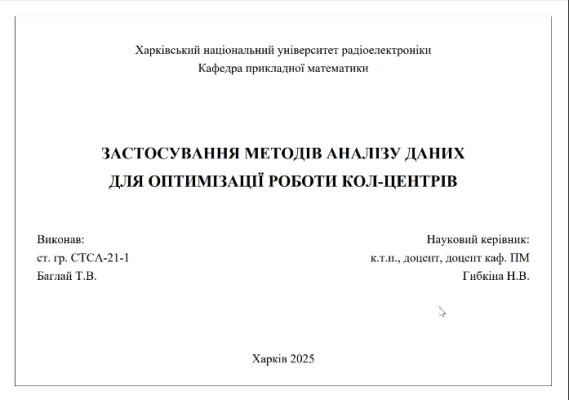 Харківський національний університет радіоелектроніки
Кафедра прикладної математики

ЗАСТОСУВАННЯ МЕТОДІВ АНАЛІЗУ ДАНИХ
ДЛЯ ОПТИМІЗАЦІЇ РОБОТИ КОЛ-ЦЕНТРІВ

Виконав:
ст. гр. СТСА-21-1
Баглай Т.В.

Науковий керівник:
к.т.н., доцент, доцент каф. ПМ
Гибкіна Н.В.

Харків 2025